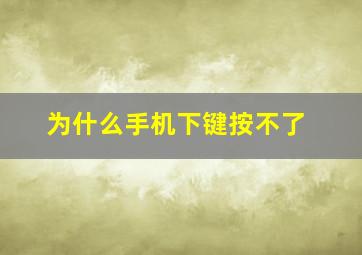 为什么手机下键按不了